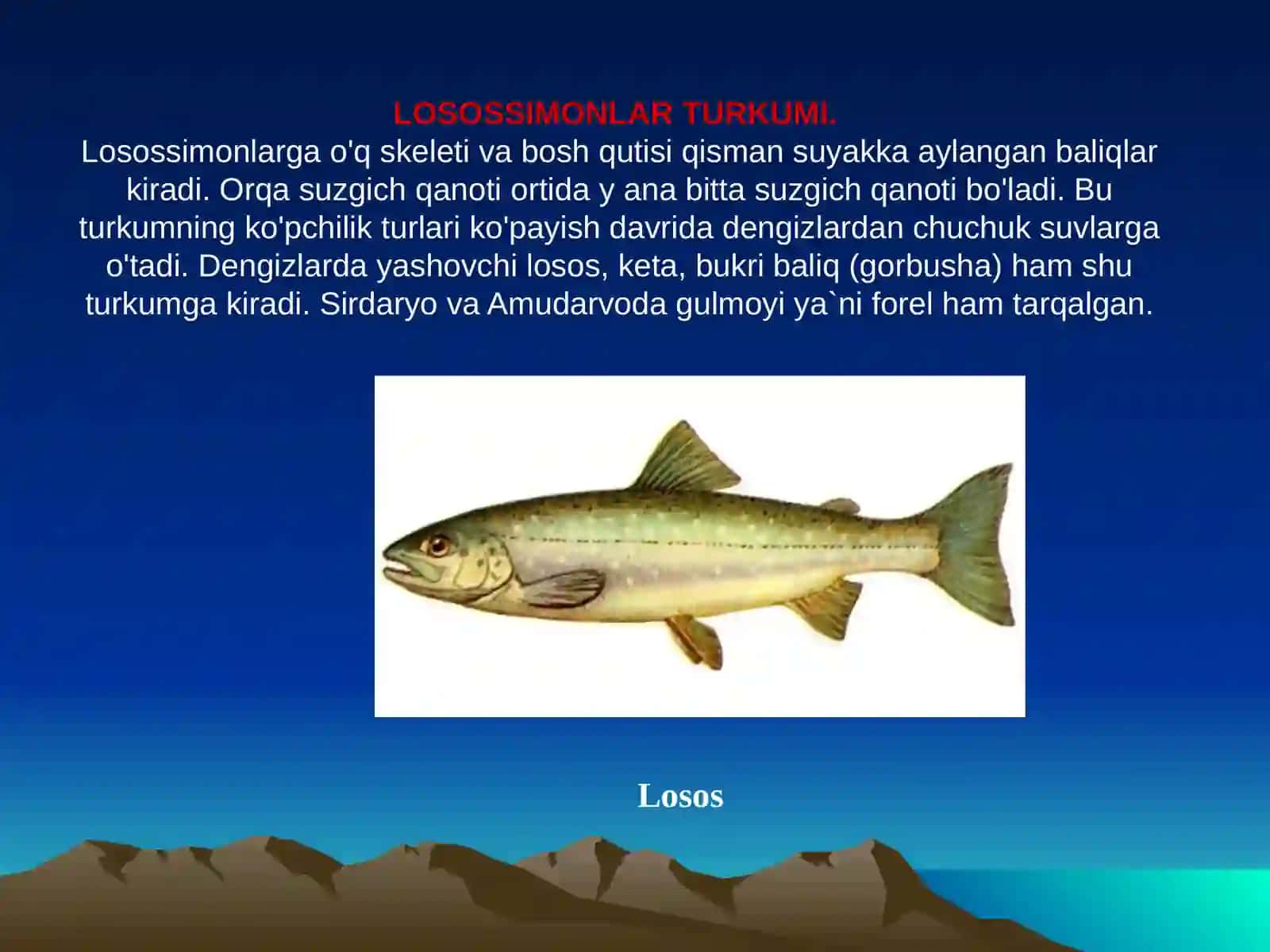 LOSOSSIMONLAR TURKUMI.

Lososssimonlarga o'q skeleti va bosh qutisi qisman suyakka aylangan baliqlar kiradi. Orqa suzgich qanoti ortida y ana bitta suzgich qanoti bo'ladi. Bu turkumning ko'pchilik turlari ko'payish davrida dengizlardan chuchuk suvlarga o'tadi. Dengizlarda yashovchi losos, keta, bukri baliq (gorbusha) ham shu turkumga kiradi. Sirdaryo va Amudarvoda gulmoyi ya`ni forel ham tarqalgan.

Losos